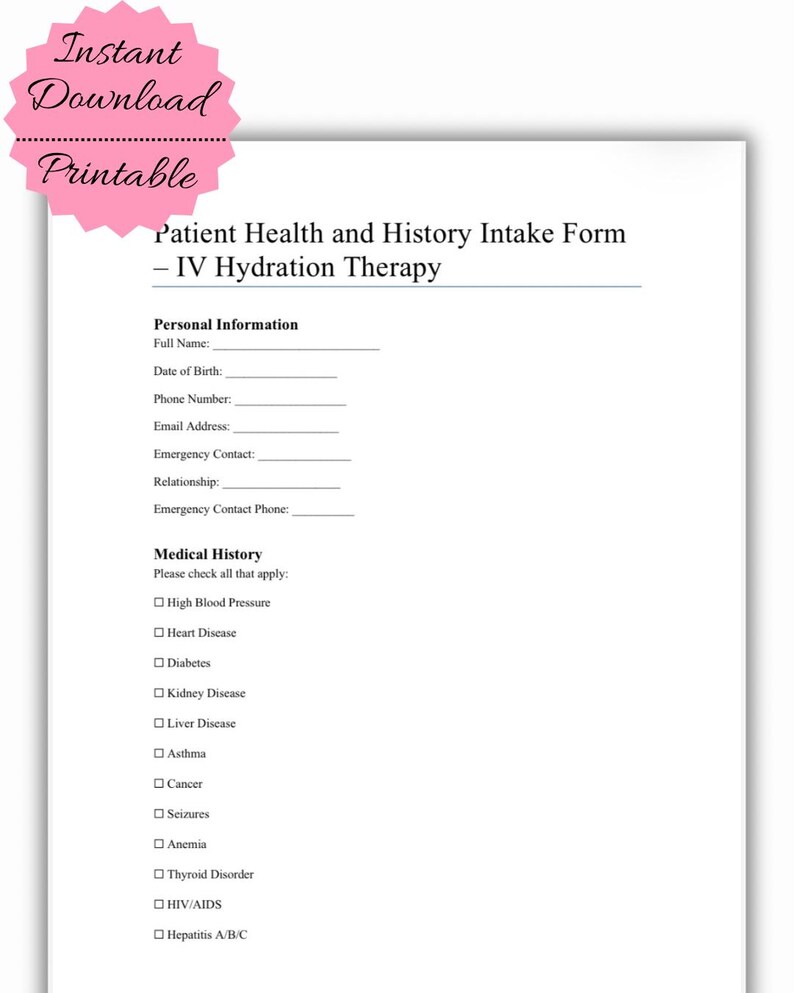 Instant Download

Printable

Patient Health and History Intake Form – IV Hydration Therapy

Personal Information
Full Name: ____
Date of Birth: ____
Phone Number: ____
Email Address: ____
Emergency Contact: ____
Relationship: ____
Emergency Contact Phone: ____

Medical History
Please check all that apply:
☐ High Blood Pressure
☐ Heart Disease
☐ Diabetes
☐ Kidney Disease
☐ Liver Disease
☐ Asthma
☐ Cancer
☐ Seizures
☐ Anemia
☐ Thyroid Disorder
☐ HIV/AIDS
☐ Hepatitis A/B/C